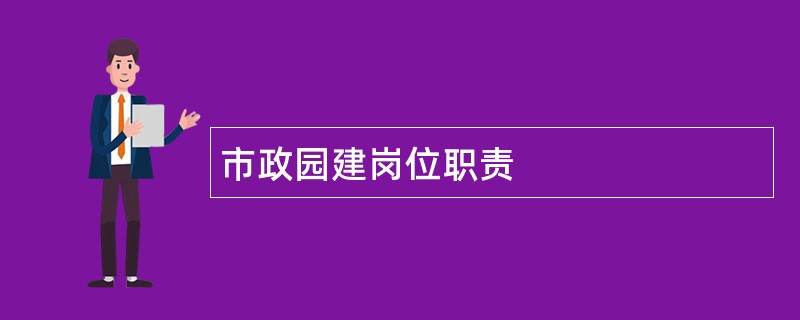 市政园建岗位职责